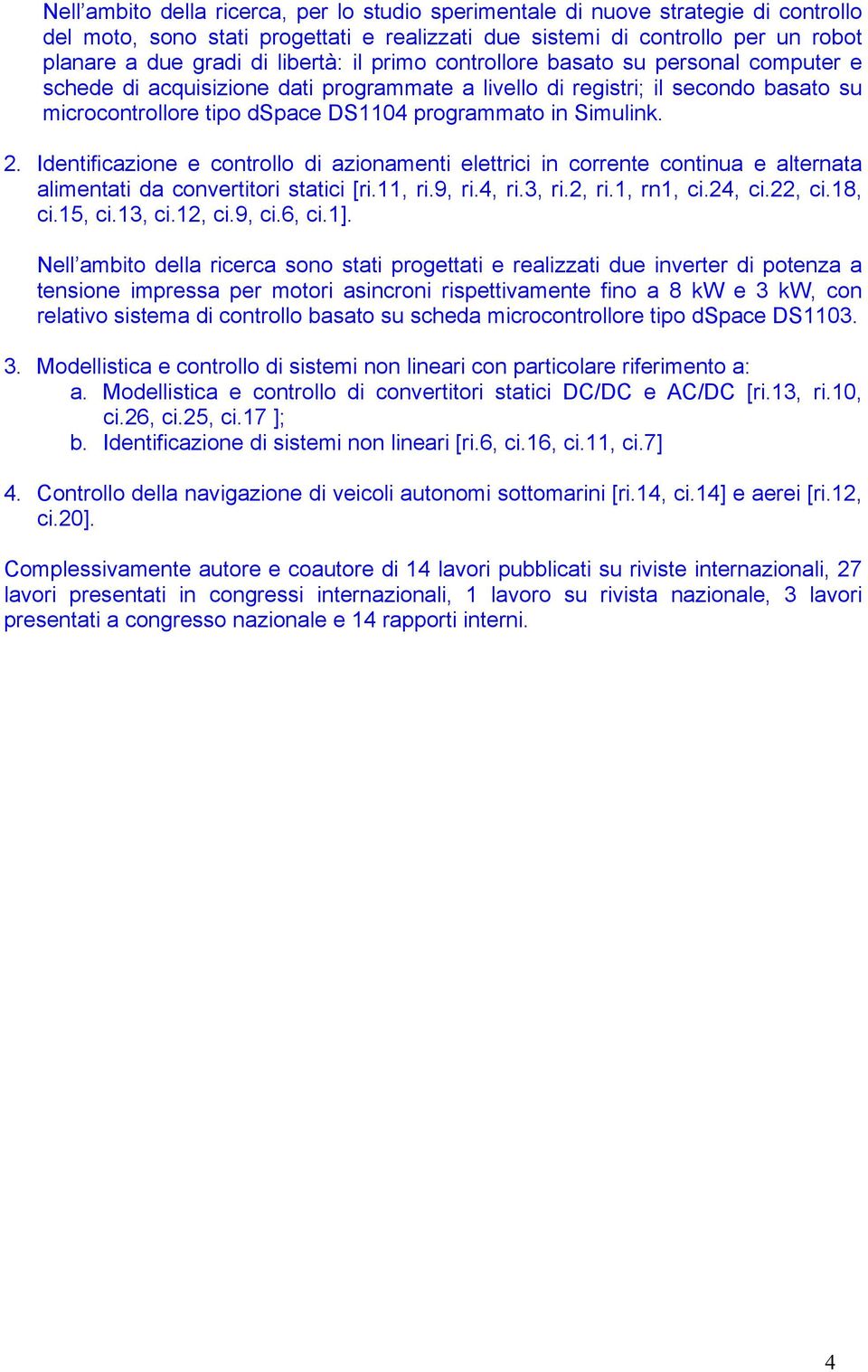 Nell’ambito della ricerca, per lo studio sperimentale di nuove strategie di controllo del moto, sono stati progettati e realizzati due sistemi di controllo per un robot planare a due gradi di libertà: il primo controllore basato su personal computer e schede di acquisizione dati programmate a livello di registri; il secondo basato su microcontrollore tipo dSpace DS1104 programmato in Simulink.

2. Identificazione e controllo di azionamenti elettrici in corrente continua e alternata alimentati da convertitori statici [ri.11, ri.9, ri.4, ri.3, ri.2, ri.1, rn1, ci.24, ci.22, ci.18, ci.15, ci.13, ci.12, ci.9, ci.6, ci.1].

Nell’ambito della ricerca sono stati progettati e realizzati due inverter di potenza a tensione impressa per motori asincroni rispettivamente fino a 8 kW e 3 kW, con relativo sistema di controllo basato su scheda microcontrollore tipo dSpace DS1103.

3. Modellistica e controllo di sistemi non lineari con particolare riferimento a:
a. Modellistica e controllo di convertitori statici DC/DC e AC/DC [ri.13, ri.10, ci.26, ci.25, ci.17 ];
b. Identificazione di sistemi non lineari [ri.6, ci.16, ci.11, ci.7]

4. Controllo della navigazione di veicoli autonomi sottomarini [ri.14, ci.14] e aerei [ri.12, ci.20].

Complessivamente autore e coautore di 14 lavori pubblicati su riviste internazionali, 27 lavori presentati in congressi internazionali, 1 lavoro su rivista nazionale, 3 lavori presentati a congresso nazionale e 14 rapporti interni.

4